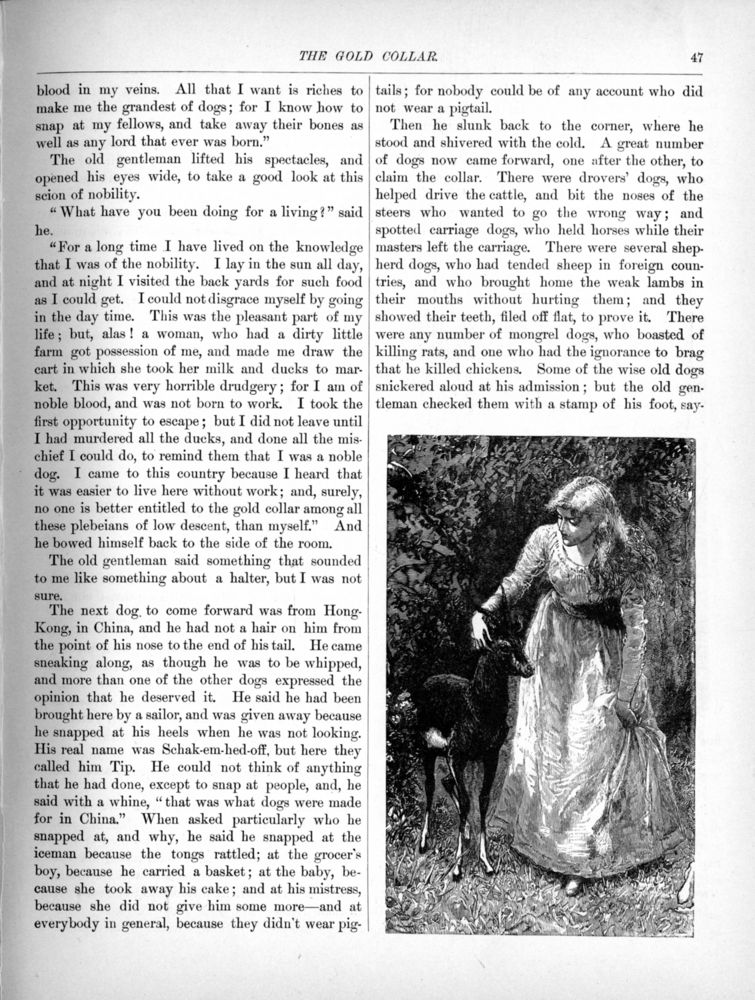 THE GOLD COLLAR. 47

blood in my veins. All that I want is riches to make me the grandest of dogs; for I know how to snap at my fellows, and take away their bones as well as any lord that ever was born."

The old gentleman lifted his spectacles, and opened his eyes wide, to take a good look at this scion of nobility.

"What have you been doing for a living?" said he.

"For a long time I have lived on the knowledge that I was of the nobility. I lay in the sun all day, and at night I visited the back yards for such food as I could get. I could not disgrace myself by going in the day time. This was the pleasant part of my life; but, alas! a woman, who had a dirty little farm got possession of me, and made me draw the cart in which she took her milk and ducks to market. This was very horrible drudgery; for I am of noble blood, and was not born to work. I took the first opportunity to escape; but I did not leave until I had murdered all the ducks, and done all the mischief I could do, to remind them that I was a noble dog. I came to this country because I heard that it was easier to live here without work; and, surely, no one is better entitled to the gold collar among all these plebeians of low descent, than myself." And he bowed himself back to the side of the room.

The old gentleman said something that sounded to me like something about a halter, but I was not sure.

The next dog to come forward was from Hong-Kong, in China, and he had not a hair on him from the point of his nose to the end of his tail. He came sneaking along, as though he was to be whipped, and more than one of the other dogs expressed the opinion that he deserved it. He said he had been brought here by a sailor, and was given away because he snapped at his heels when he was not looking. His real name was Schak-em-hed-off, but here they called him Tip. He could not think of anything that he had done, except to snap at people, and, he said with a whine, "that was what dogs were made for in China." When asked particularly who he snapped at, and why, he said he snapped at the iceman because the tongs rattled; at the grocer's boy, because he carried a basket; at the baby, because she took away his cake; and at his mistress, because she did not give him some more—and at everybody in general, because they didn't wear pigtails; for nobody could be of any account who did not wear a pigtail.

Then he slunk back to the corner, where he stood and shivered with the cold. A great number of dogs now came forward, one after the other, to claim the collar. There were drovers' dogs, who helped drive the cattle, and bit the noses of the steers who wanted to go the wrong way; and spotted carriage dogs, who held horses while their masters left the carriage. There were several shepherd dogs, who had tended sheep in foreign countries, and who brought home the weak lambs in their mouths without hurting them; and they showed their teeth, filed off flat, to prove it. There were any number of mongrel dogs, who boasted of killing rats, and one who had the ignorance to brag that he killed chickens. Some of the wise old dogs snickered aloud at his admission; but the old gentleman checked them with a stamp of his foot, say-